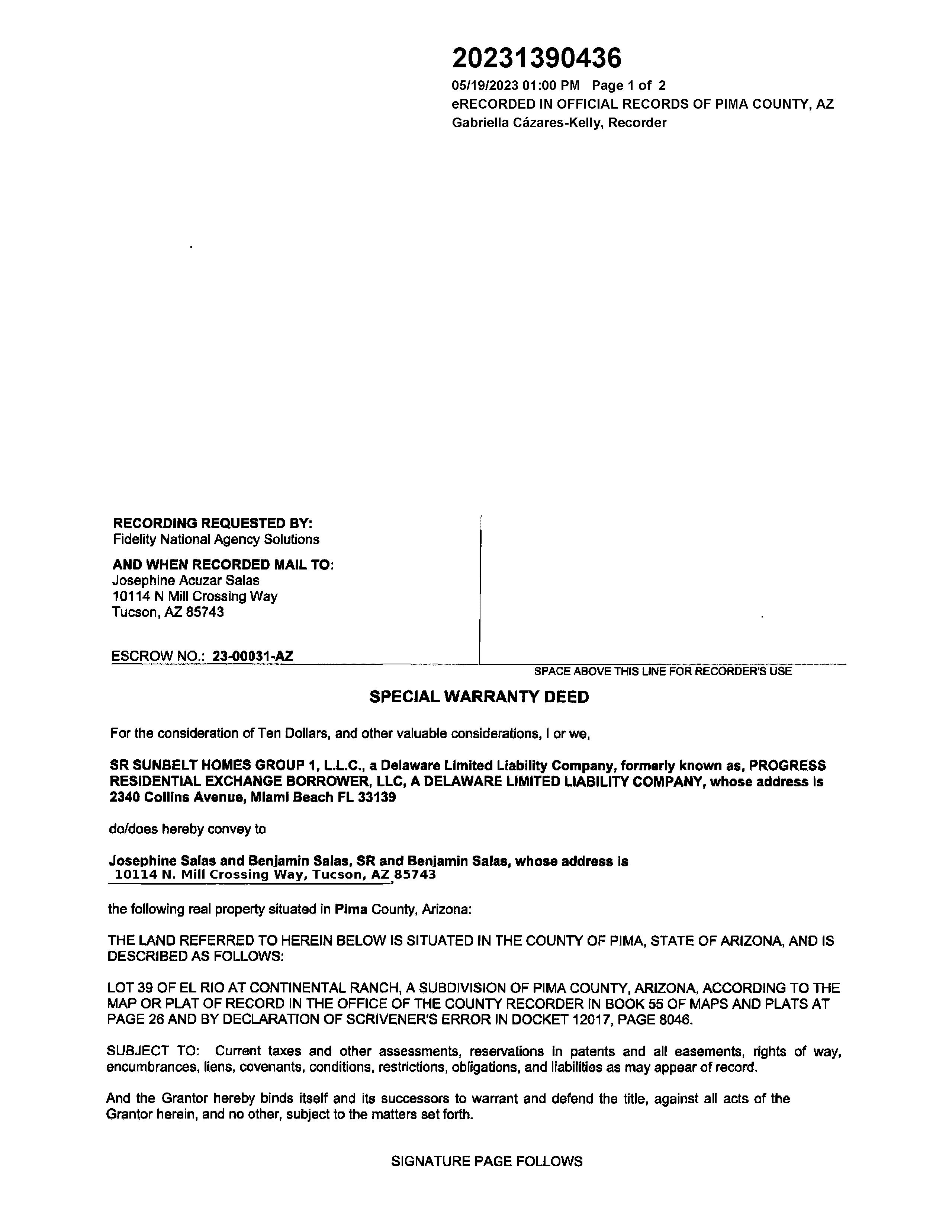 20231390436
05/19/2023 01:00 PM Page 1 of 2
eRECORDED IN OFFICIAL RECORDS OF PIMA COUNTY, AZ
Gabriella Cázares-Kelly, Recorder

RECORDING REQUESTED BY:
Fidelity National Agency Solutions

AND WHEN RECORDED MAIL TO:
Josephine Acuzar Salas
10114 N Mill Crossing Way
Tucson, AZ 85743

ESCROW NO.: 23-00031-AZ

SPACE ABOVE THIS LINE FOR RECORDER'S USE

SPECIAL WARRANTY DEED

For the consideration of Ten Dollars, and other valuable considerations, I or we,

SR SUNBELT HOMES GROUP 1, L.L.C., a Delaware Limited Liability Company, formerly known as, PROGRESS RESIDENTIAL EXCHANGE BORROWER, LLC, A DELAWARE LIMITED LIABILITY COMPANY, whose address is 2340 Collins Avenue, Miami Beach FL 33139

do/does hereby convey to

Josephine Salas and Benjamin Salas, SR and Benjamin Salas, whose address is 10114 N. Mill Crossing Way, Tucson, AZ 85743

the following real property situated in Pima County, Arizona:

THE LAND REFERRED TO HEREIN BELOW IS SITUATED IN THE COUNTY OF PIMA, STATE OF ARIZONA, AND IS DESCRIBED AS FOLLOWS:

LOT 39 OF EL RIO AT CONTINENTAL RANCH, A SUBDIVISION OF PIMA COUNTY, ARIZONA, ACCORDING TO THE MAP OR PLAT OF RECORD IN THE OFFICE OF THE COUNTY RECORDER IN BOOK 55 OF MAPS AND PLATS AT PAGE 26 AND BY DECLARATION OF SCRIVENER'S ERROR IN DOCKET 12017, PAGE 8046.

SUBJECT TO: Current taxes and other assessments, reservations in patents and all easements, rights of way, encumbrances, liens, covenants, conditions, restrictions, obligations, and liabilities as may appear of record.

And the Grantor hereby binds itself and its successors to warrant and defend the title, against all acts of the Grantor herein, and no other, subject to the matters set forth.

SIGNATURE PAGE FOLLOWS